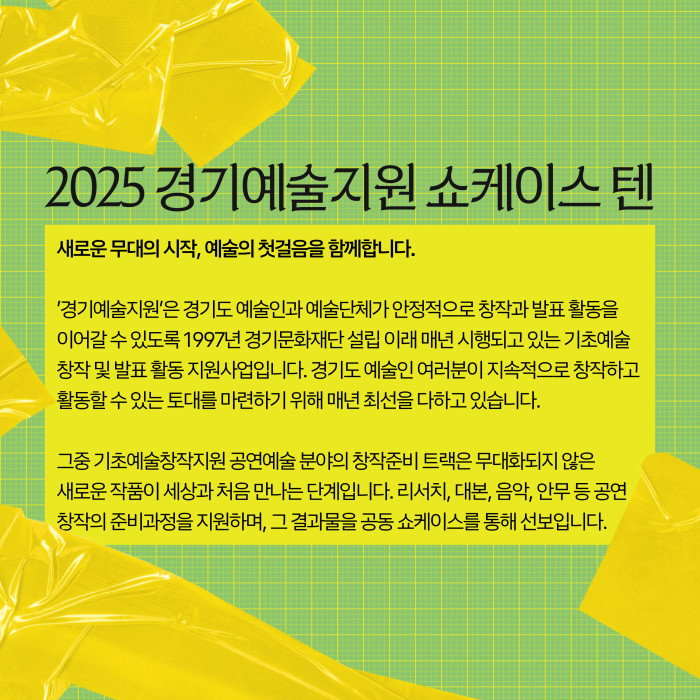 2025 경기예술지원 쇼케이스 텐

새로운 무대의 시작, 예술의 첫걸음을 함께합니다.

'경기예술지원'은 경기도 예술인과 예술단체가 안정적으로 창작과 발표 활동을 이어갈 수 있도록 1997년 경기문화재단 설립 이래 매년 시행되고 있는 기초예술 창작 및 발표 활동 지원사업입니다. 경기도 예술인 여러분이 지속적으로 창작하고 활동할 수 있는 토대를 마련하기 위해 매년 최선을 다하고 있습니다.

그중 기초예술창작지원 공연예술 분야의 창작준비 트랙은 무대화되지 않은 새로운 작품이 세상과 처음 만나는 단계입니다. 리서치, 대본, 음악, 안무 등 공연 창작의 준비과정을 지원하며, 그 결과물을 공동 쇼케이스를 통해 선보입니다.